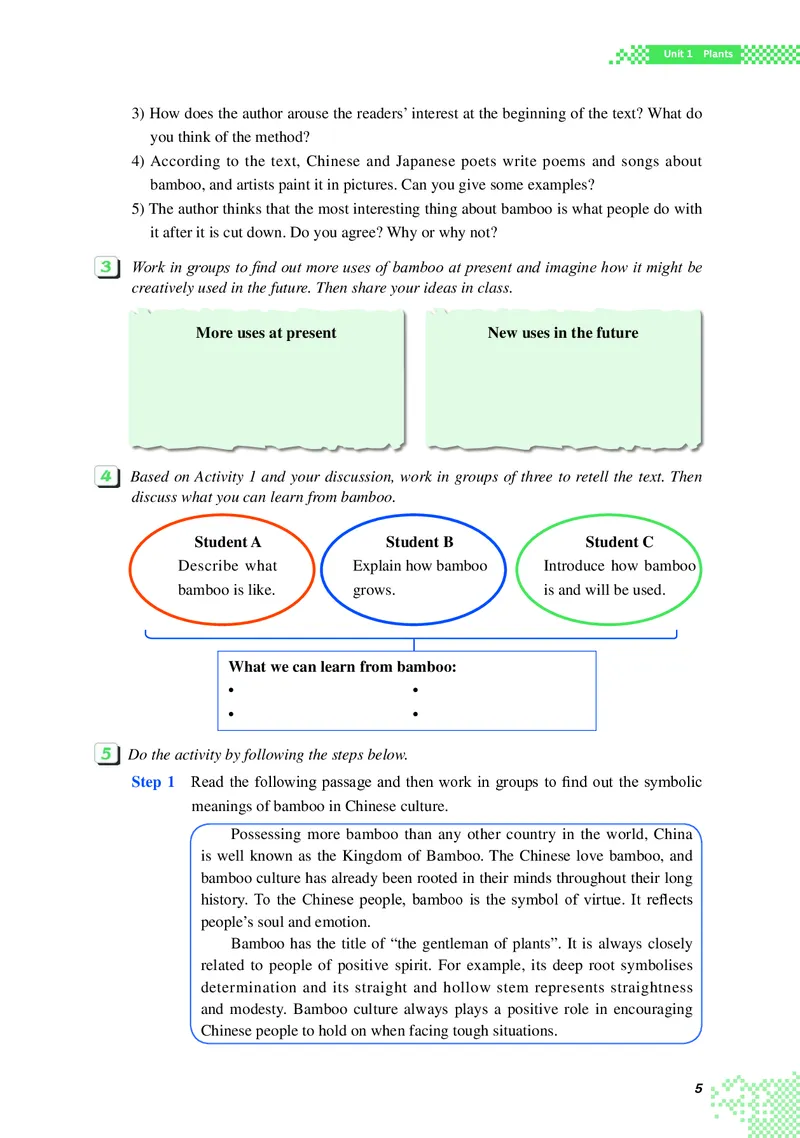 Unit 1 Plants

3) How does the author arouse the readers' interest at the beginning of the text? What do you think of the method?

4) According to the text, Chinese and Japanese poets write poems and songs about bamboo, and artists paint it in pictures. Can you give some examples?

5) The author thinks that the most interesting thing about bamboo is what people do with it after it is cut down. Do you agree? Why or why not?

3 Work in groups to find out more uses of bamboo at present and imagine how it might be creatively used in the future. Then share your ideas in class.

More uses at present

New uses in the future

4 Based on Activity 1 and your discussion, work in groups of three to retell the text. Then discuss what you can learn from bamboo.

Student A
Describe what bamboo is like.

Student B
Explain how bamboo grows.

Student C
Introduce how bamboo is and will be used.

What we can learn from bamboo:
•
•
•
•

5 Do the activity by following the steps below.

Step 1 Read the following passage and then work in groups to find out the symbolic meanings of bamboo in Chinese culture.

Possessing more bamboo than any other country in the world, China is well known as the Kingdom of Bamboo. The Chinese love bamboo, and bamboo culture has already been rooted in their minds throughout their long history. To the Chinese people, bamboo is the symbol of virtue. It reflects people's soul and emotion.

Bamboo has the title of "the gentleman of plants". It is always closely related to people of positive spirit. For example, its deep root symbolises determination and its straight and hollow stem represents straightness and modesty. Bamboo culture always plays a positive role in encouraging Chinese people to hold on when facing tough situations.

5